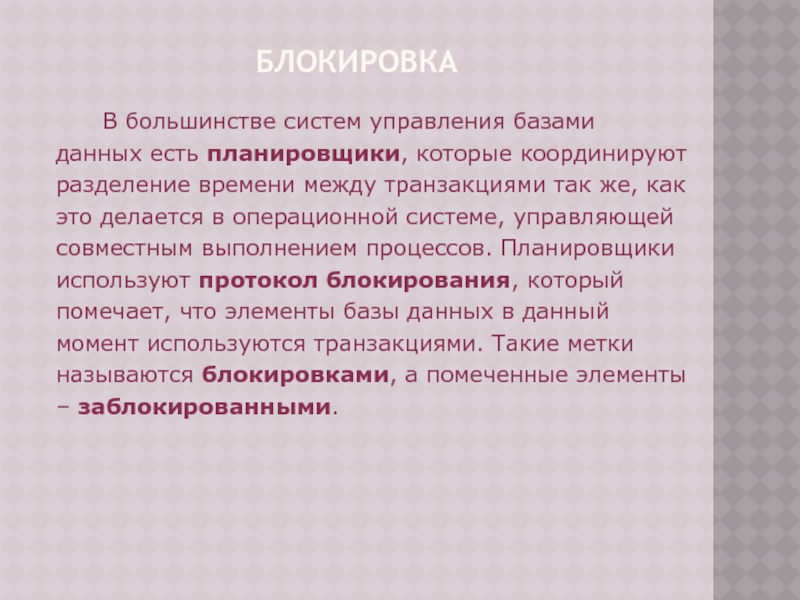 БЛОКИРОВКА

В большинстве систем управления базами данных есть планировщики, которые координируют разделение времени между транзакциями так же, как это делается в операционной системе, управляющей совместным выполнением процессов. Планировщики используют протокол блокирования, который помечает, что элементы базы данных в данный момент используются транзакциями. Такие метки называются блокировками, а помеченные элементы – заблокированными.